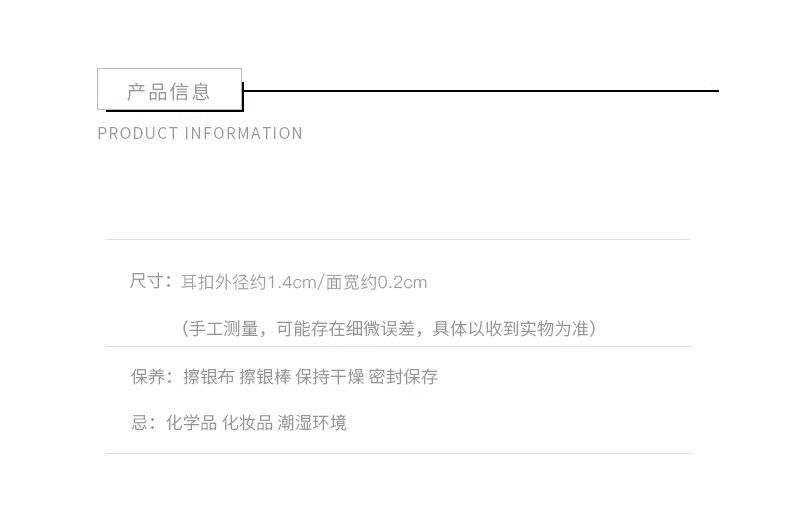 产品信息

PRODUCT INFORMATION

尺寸：耳扣外径约1.4cm/面宽约0.2cm

（手工测量，可能存在细微误差，具体以收到实物为准）

保养：擦银布 擦银棒 保持干燥 密封保存

忌：化学品 化妆品 潮湿环境